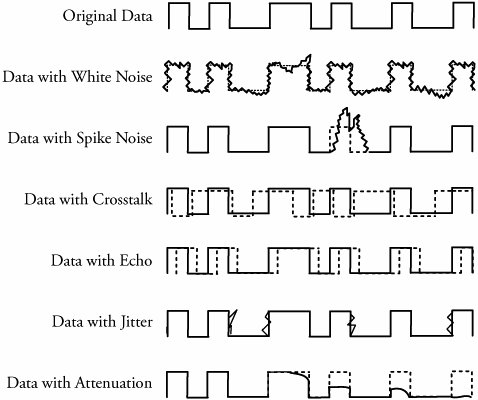 Original Data

Data with White Noise

Data with Spike Noise

Data with Crosstalk

Data with Echo

Data with Jitter

Data with Attenuation